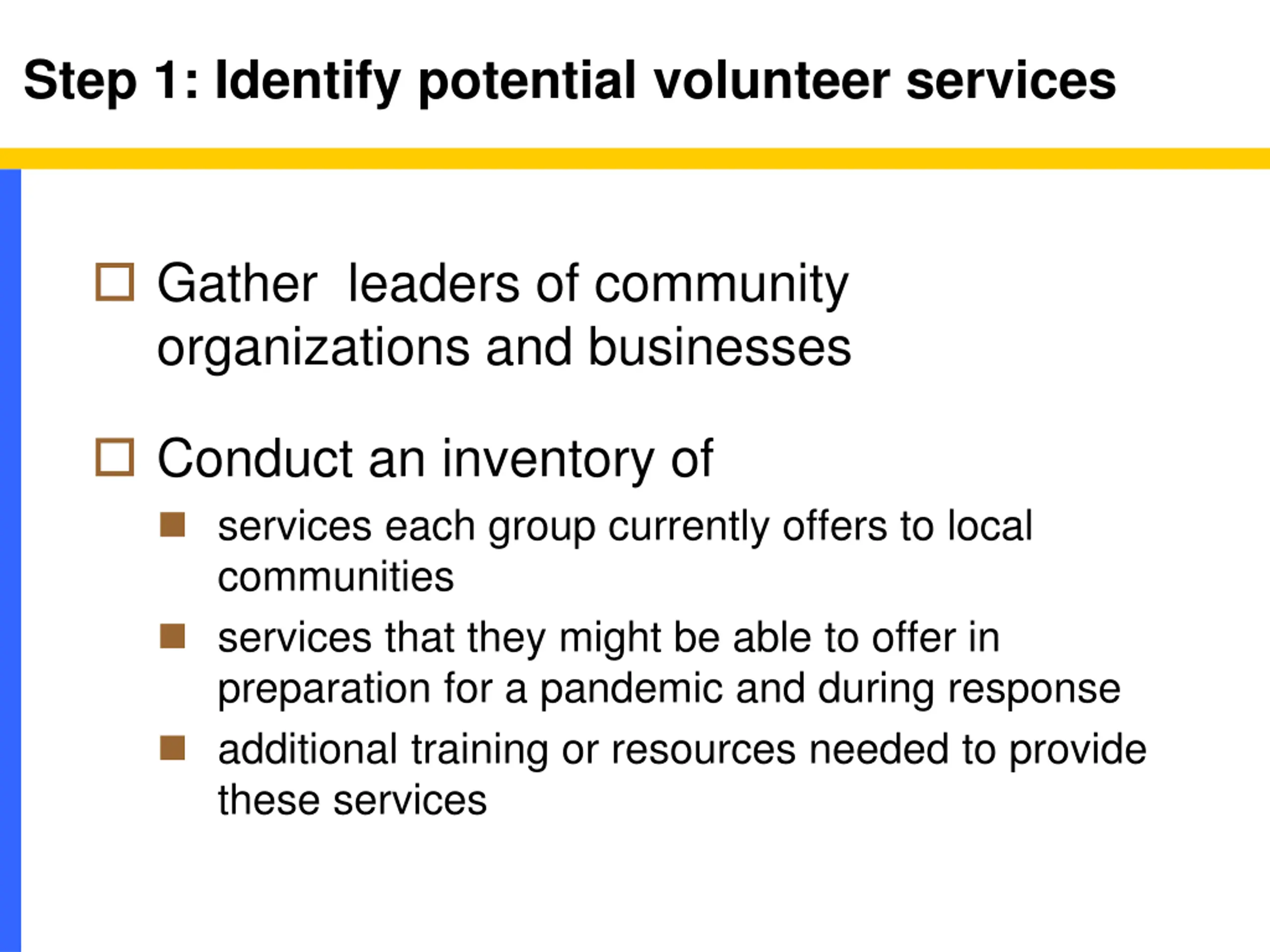 Step 1: Identify potential volunteer services

Gather leaders of community organizations and businesses

Conduct an inventory of

services each group currently offers to local communities

services that they might be able to offer in preparation for a pandemic and during response

additional training or resources needed to provide these services